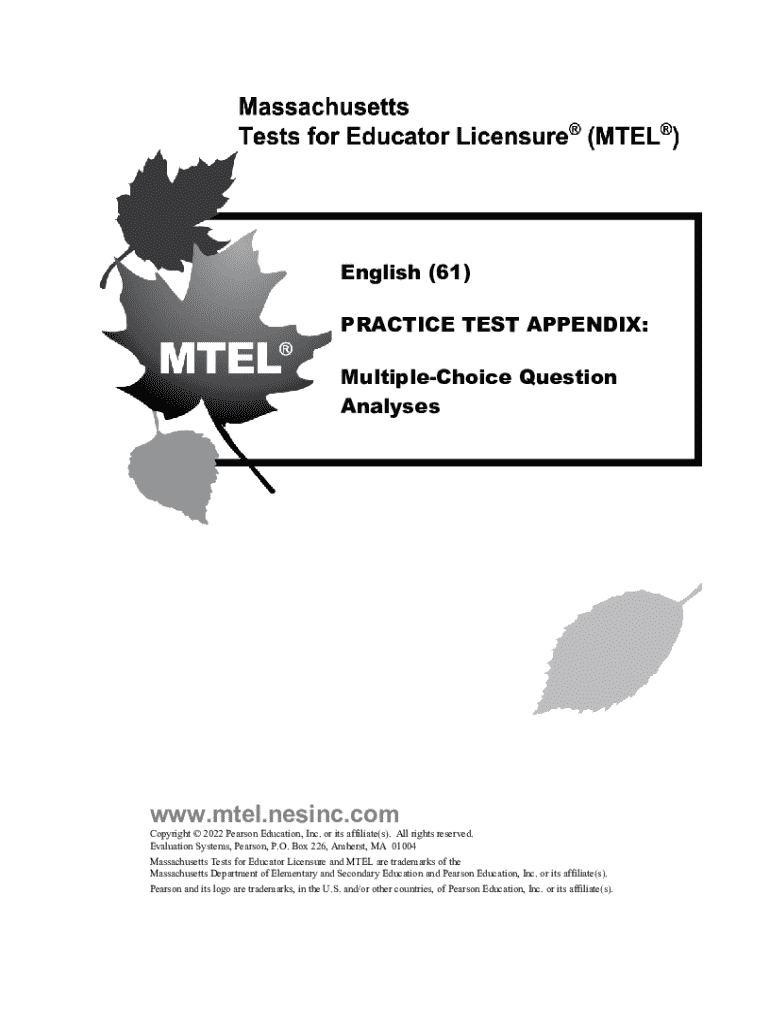 Massachusetts
Tests for Educator Licensure® (MTEL®)

MTEL®

English (61)

PRACTICE TEST APPENDIX:

Multiple-Choice Question Analyses

www.mtel.nesinc.com

Copyright © 2022 Pearson Education, Inc. or its affiliate(s). All rights reserved.
Evaluation Systems, Pearson, P.O. Box 226, Amherst, MA 01004

Massachusetts Tests for Educator Licensure and MTEL are trademarks of the Massachusetts Department of Elementary and Secondary Education and Pearson Education, Inc. or its affiliate(s).

Pearson and its logo are trademarks, in the U.S. and/or other countries, of Pearson Education, Inc. or its affiliate(s).